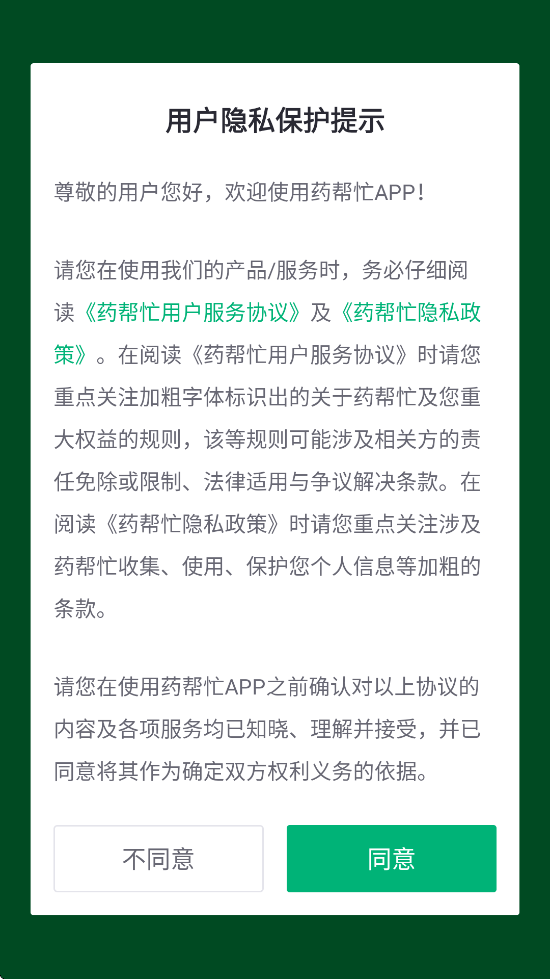 用户隐私保护提示

尊敬的用户您好，欢迎使用药帮忙APP！

请您在使用我们的产品/服务时，务必仔细阅读《药帮忙用户服务协议》及《药帮忙隐私政策》。在阅读《药帮忙用户服务协议》时请您重点关注加粗字体标识出的关于药帮忙及您重大权益的规则，该等规则可能涉及相关方的责任免除或限制、法律适用与争议解决条款。在阅读《药帮忙隐私政策》时请您重点关注涉及药帮忙收集、使用、保护您个人信息等加粗的条款。

请您在使用药帮忙APP之前确认对以上协议的内容及各项服务均已知晓、理解并接受，并已同意将其作为确定双方权利义务的依据。

不同意

同意